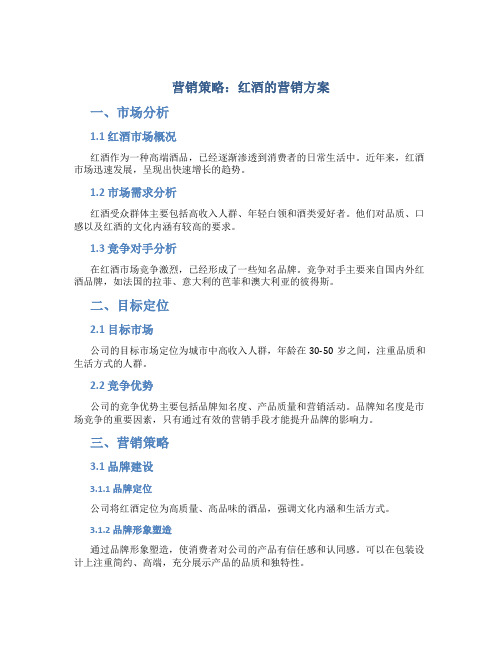 营销策略：红酒的营销方案

一、市场分析

1.1 红酒市场概况

红酒作为一种高端酒品，已经逐渐渗透到消费者的日常生活中。近年来，红酒市场迅速发展，呈现出快速增长的趋势。

1.2 市场需求分析

红酒受众群体主要包括高收入人群、年轻白领和酒类爱好者。他们对品质、口感以及红酒的文化内涵有较高的要求。

1.3 竞争对手分析

在红酒市场竞争激烈，已经形成了一些知名品牌。竞争对手主要来自国内外红酒品牌，如法国的拉菲、意大利的芭菲和澳大利亚的彼得斯。

二、目标定位

2.1 目标市场

公司的目标市场定位为城市中高收入人群，年龄在 30-50 岁之间，注重品质和生活方式的人群。

2.2 竞争优势

公司的竞争优势主要包括品牌知名度、产品质量和营销活动。品牌知名度是市场竞争的重要因素，只有通过有效的营销手段才能提升品牌的影响力。

三、营销策略

3.1 品牌建设

3.1.1 品牌定位

公司将红酒定位为高质量、高品味的酒品，强调文化内涵和生活方式。

3.1.2 品牌形象塑造

通过品牌形象塑造，使消费者对公司的产品有信任感和认同感。可以在包装设计上注重简约、高端，充分展示产品的品质和独特性。